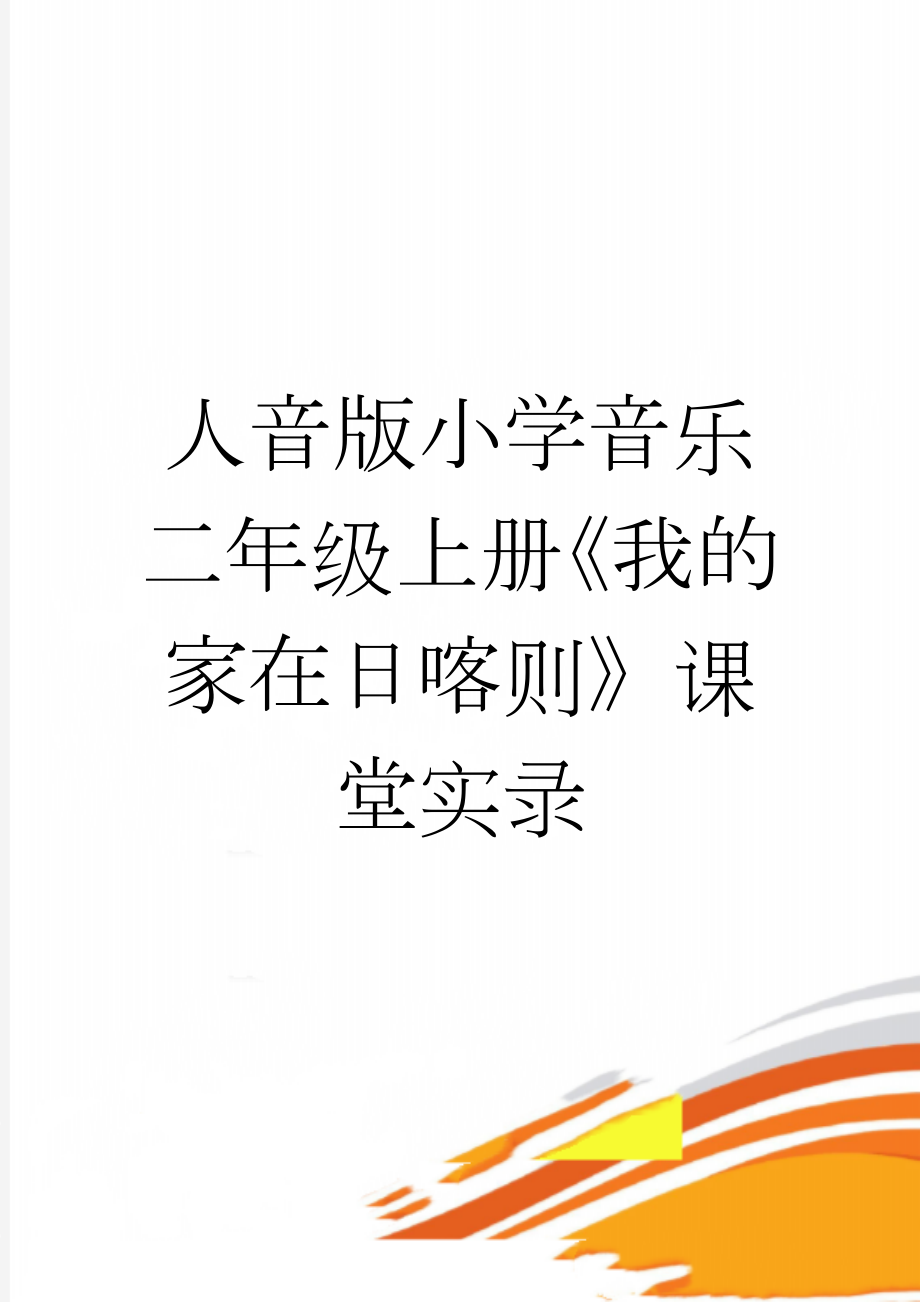 人音版小学音乐二年级上册《我的家在日喀则》课堂实录